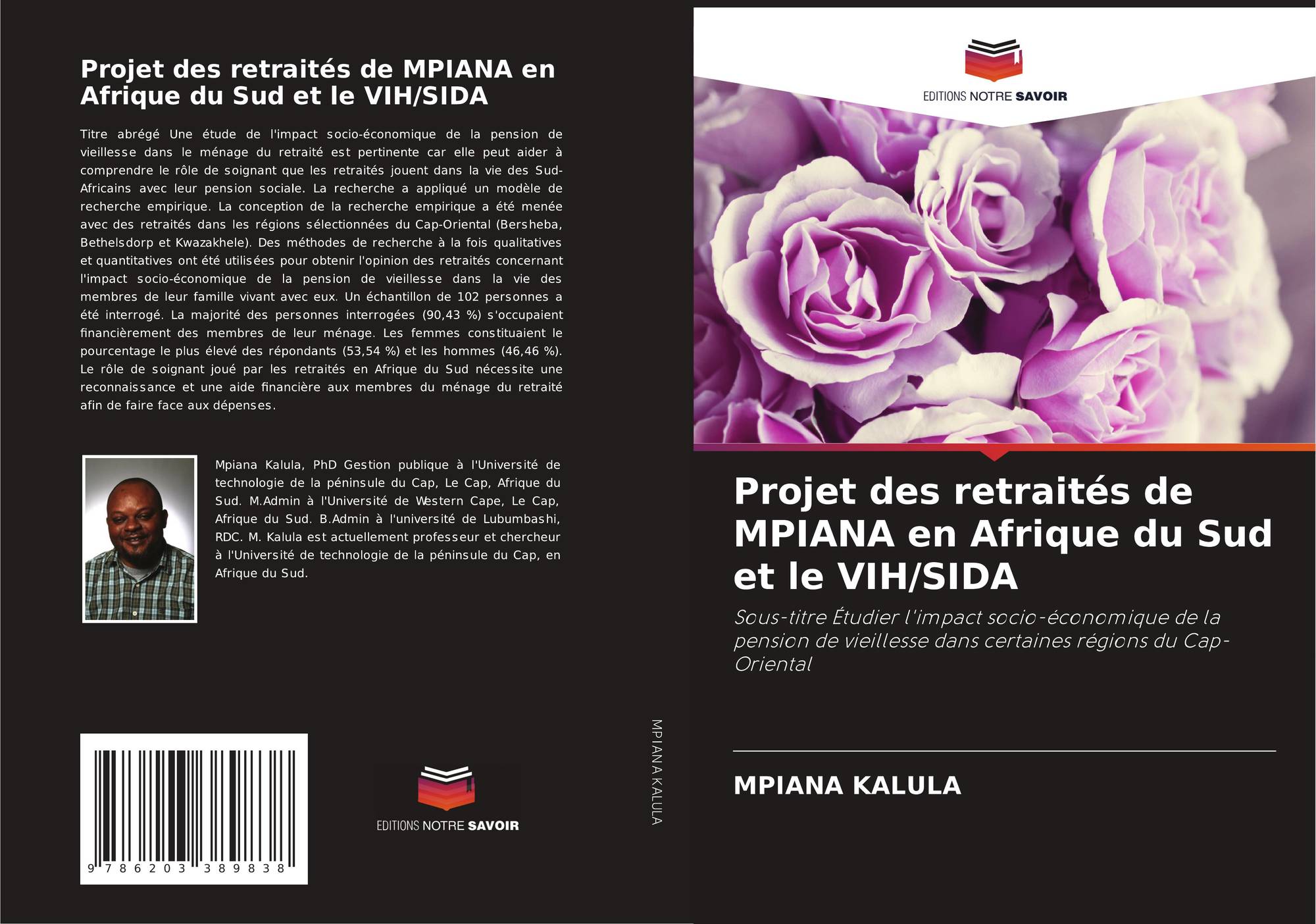 Projet des retraités de MPIANA en Afrique du Sud et le VIH/SIDA

Titre abrégé Une étude de l'impact socio-économique de la pension de vieillesse dans le ménage du retraité est pertinente car elle peut aider à comprendre le rôle de soignant que les retraités jouent dans la vie des Sud-Africains avec leur pension sociale. La recherche a appliqué un modèle de recherche empirique. La conception de la recherche empirique a été menée avec des retraités dans les régions sélectionnées du Cap-Oriental (Bersheba, Bethelsdorp et Kwazakhele). Des méthodes de recherche à la fois qualitatives et quantitatives ont été utilisées pour obtenir l'opinion des retraités concernant l'impact socio-économique de la pension de vieillesse dans la vie des membres de leur famille vivant avec eux. Un échantillon de 102 personnes a été interrogé. La majorité des personnes interrogées (90,43 %) s'occupaient financièrement des membres de leur ménage. Les femmes constituaient le pourcentage le plus élevé des répondants (53,54 %) et les hommes (46,46 %). Le rôle de soignant joué par les retraités en Afrique du Sud nécessite une reconnaissance et une aide financière aux membres du ménage du retraité afin de faire face aux dépenses.

Mpiana Kalula, PhD Gestion publique à l'Université de technologie de la péninsule du Cap, Le Cap, Afrique du Sud. M.Admin à l'Université de Western Cape, Le Cap, Afrique du Sud. B.Admin à l'université de Lubumbashi, RDC. M. Kalula est actuellement professeur et chercheur à l'Université de technologie de la péninsule du Cap, en Afrique du Sud.

9 786203 389838

EDITIONS NOTRE SAVOIR

MPIANA KALULA

EDITIONS NOTRE SAVOIR

Projet des retraités de MPIANA en Afrique du Sud et le VIH/SIDA

Sous-titre Étudier l'impact socio-économique de la pension de vieillesse dans certaines régions du Cap-Oriental

MPIANA KALULA